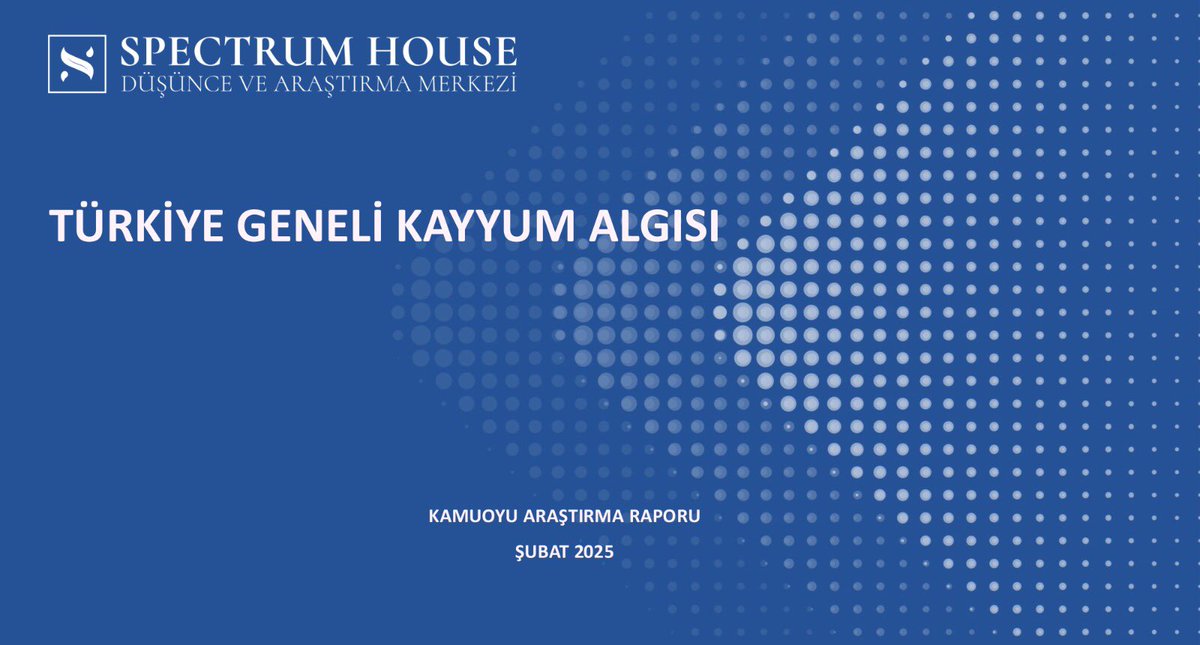 SPECTRUM HOUSE
DÜŞÜNCE VE ARAŞTIRMA MERKEZİ

TÜRKİYE GENELİ KAYYUM ALGISI

KAMUOYU ARAŞTIRMA RAPORU
ŞUBAT 2025